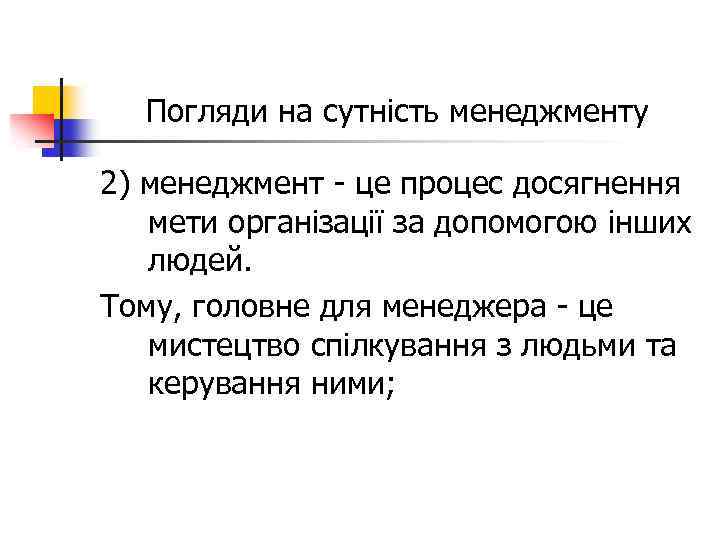 Погляди на сутність менеджменту

2) менеджмент - це процес досягнення мети організації за допомогою інших людей.

Тому, головне для менеджера - це мистецтво спілкування з людьми та керування ними;